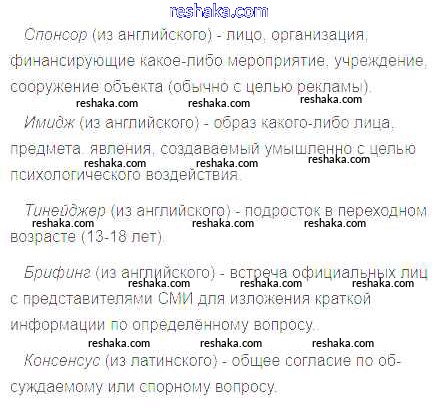 Спонсор (из английского) - лицо, организация, финансирующие какое-либо мероприятие, учреждение, сооружение объекта (обычно с целью рекламы).

Имидж (из английского) - образ какого-либо лица, предмета, явления, создаваемый умышленно с целью психологического воздействия.

Тинейджер (из английского) - подросток в переходном возрасте (13-18 лет).

Брифинг (из английского) - встреча официальных лиц с представителями СМИ для изложения краткой информации по определённому вопросу.

Консенсус (из латинского) - общее согласие по обсуждаемому или спорному вопросу.

reshaka.com